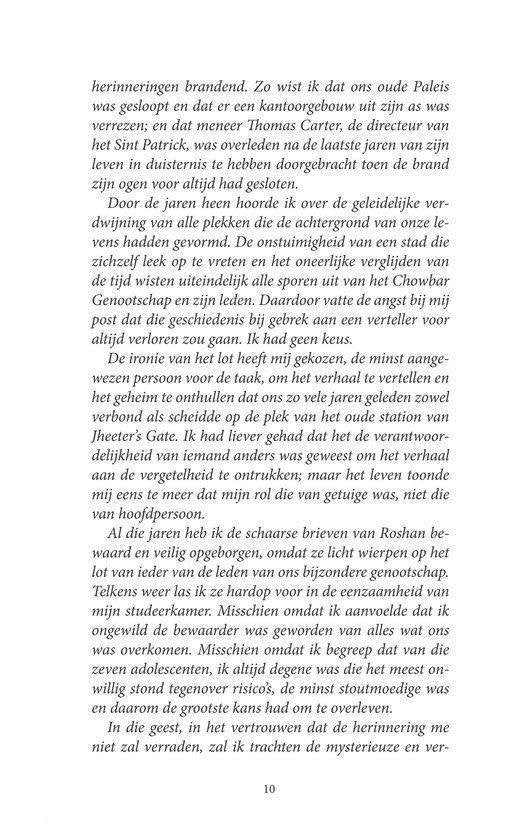 herinneringen brandend. Zo wist ik dat ons oude Paleis was gesloopt en dat er een kantoorgebouw uit zijn as was verrezen; en dat meneer Thomas Carter, de directeur van het Sint Patrick, was overleden na de laatste jaren van zijn leven in duisternis te hebben doorgebracht toen de brand zijn ogen voor altijd had gesloten.

Door de jaren heen hoorde ik over de geleidelijke verdwijning van alle plekken die de achtergrond van onze levens hadden gevormd. De onstuimigheid van een stad die zichzelf leek op te vreten en het oneerlijke verglijden van de tijd wisten uiteindelijk alle sporen uit van het Chowbar Genootschap en zijn leden. Daardoor vatte de angst bij mij post dat die geschiedenis bij gebrek aan een verteller voor altijd verloren zou gaan. Ik had geen keus.

De ironie van het lot heeft mij gekozen, de minst aangewezen persoon voor de taak, om het verhaal te vertellen en het geheim te onthullen dat ons zo vele jaren geleden zowel verbond als scheidde op de plek van het oude station van Jheeter's Gate. Ik had liever gehad dat het de verantwoordelijkheid van iemand anders was geweest om het verhaal aan de vergetelheid te ontrukken; maar het leven toonde mij eens te meer dat mijn rol die van getuige was, niet die van hoofdpersoon.

Al die jaren heb ik de schaarse brieven van Roshan bewaard en veilig opgeborgen, omdat ze licht wierpen op het lot van ieder van de leden van ons bijzondere genootschap. Telkens weer las ik ze hardop voor in de eenzaamheid van mijn studeerkamer. Misschien omdat ik aanvoelde dat ik ongewild de bewaarder was geworden van alles wat ons was overkomen. Misschien omdat ik begreep dat van die zeven adolescenten, ik altijd degene was die het meest onwillig stond tegenover risico's, de minst stoutmoedige was en daarom de grootste kans had om te overleven.

In die geest, in het vertrouwen dat de herinnering me niet zal verraden, zal ik trachten de mysterieuze en ver-

10